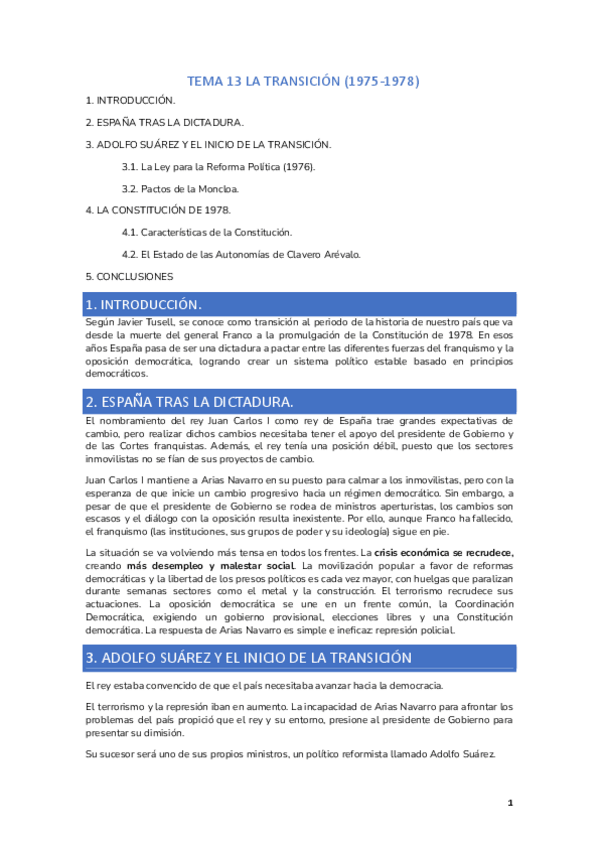 TEMA 13 LA TRANSICIÓN (1975-1978)

1. INTRODUCCIÓN.

2. ESPAÑA TRAS LA DICTADURA.

3. ADOLFO SUÁREZ Y EL INICIO DE LA TRANSICIÓN.

3.1. La Ley para la Reforma Política (1976).

3.2. Pactos de la Moncloa.

4. LA CONSTITUCIÓN DE 1978.

4.1. Características de la Constitución.

4.2. El Estado de las Autonomías de Clavero Arévalo.

5. CONCLUSIONES

1. INTRODUCCIÓN.

Según Javier Tusell, se conoce como transición al periodo de la historia de nuestro país que va desde la muerte del general Franco a la promulgación de la Constitución de 1978. En esos años España pasa de ser una dictadura a pactar entre las diferentes fuerzas del franquismo y la oposición democrática, logrando crear un sistema político estable basado en principios democráticos.

2. ESPAÑA TRAS LA DICTADURA.

El nombramiento del rey Juan Carlos I como rey de España trae grandes expectativas de cambio, pero realizar dichos cambios necesitaba tener el apoyo del presidente de Gobierno y de las Cortes franquistas. Además, el rey tenía una posición débil, puesto que los sectores inmovilistas no se fían de sus proyectos de cambio.

Juan Carlos I mantiene a Arias Navarro en su puesto para calmar a los inmovilistas, pero con la esperanza de que inicie un cambio progresivo hacia un régimen democrático. Sin embargo, a pesar de que el presidente de Gobierno se rodea de ministros aperturistas, los cambios son escasos y el diálogo con la oposición resulta inexistente. Por ello, aunque Franco ha fallecido, el franquismo (las instituciones, sus grupos de poder y su ideología) sigue en pie.

La situación se va volviendo más tensa en todos los frentes. La crisis económica se recrudece, creando más desempleo y malestar social. La movilización popular a favor de reformas democráticas y la libertad de los presos políticos es cada vez mayor, con huelgas que paralizan durante semanas sectores como el metal y la construcción. El terrorismo recrudece sus actuaciones. La oposición democrática se une en un frente común, la Coordinación Democrática, exigiendo un gobierno provisional, elecciones libres y una Constitución democrática. La respuesta de Arias Navarro es simple e ineficaz: represión policial.

3. ADOLFO SUÁREZ Y EL INICIO DE LA TRANSICIÓN

El rey estaba convencido de que el país necesitaba avanzar hacia la democracia.

El terrorismo y la represión iban en aumento. La incapacidad de Arias Navarro para afrontar los problemas del país propició que el rey y su entorno, presione al presidente de Gobierno para presentar su dimisión.

Su sucesor será uno de sus propios ministros, un político reformista llamado Adolfo Suárez.

1